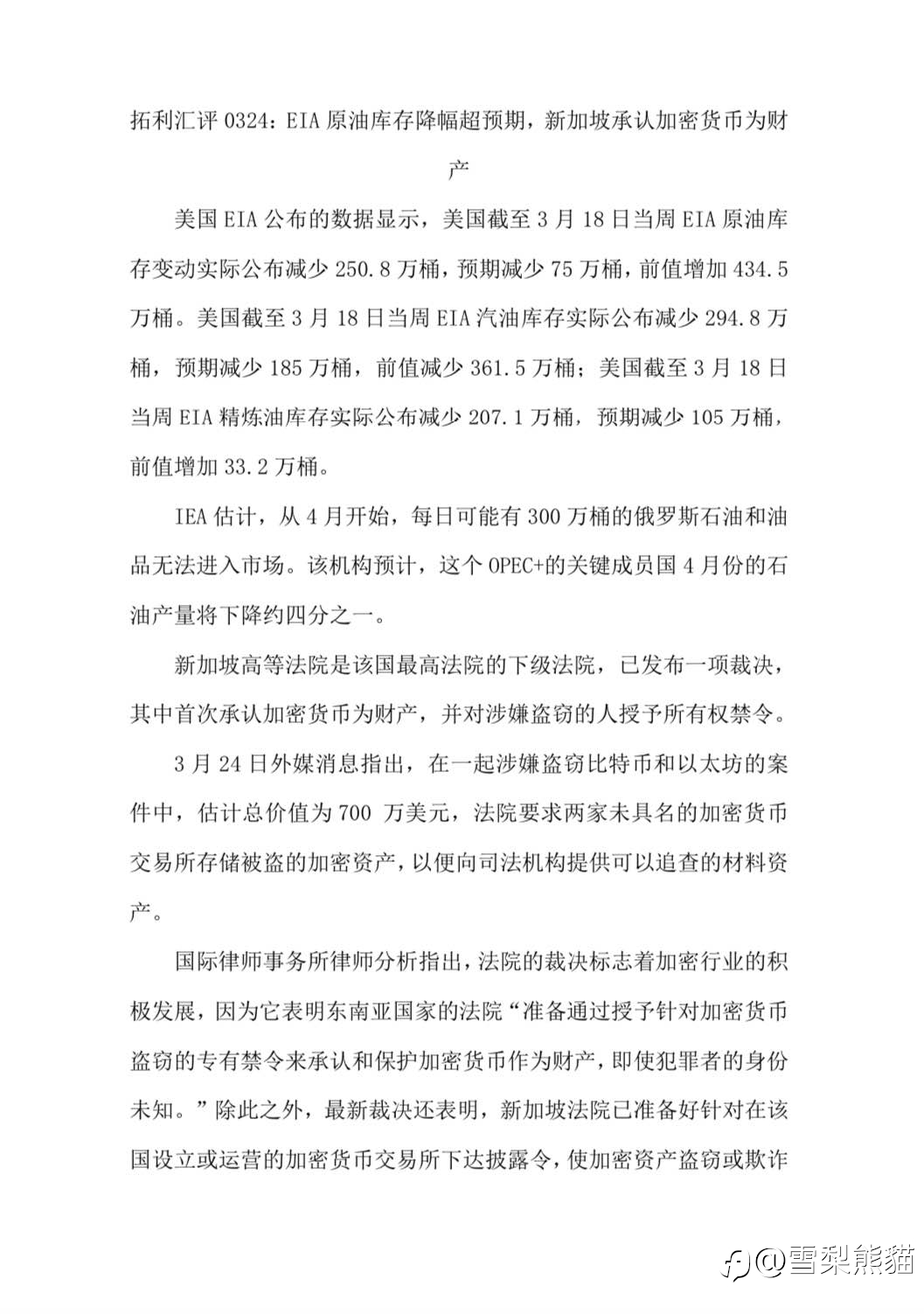 拓利汇评0324：EIA原油库存降幅超预期，新加坡承认加密货币为财产

美国EIA公布的数据显示，美国截至3月18日当周EIA原油库存变动实际公布减少250.8万桶，预期减少75万桶，前值增加434.5万桶。美国截至3月18日当周EIA汽油库存实际公布减少294.8万桶，预期减少185万桶，前值减少361.5万桶；美国截至3月18日当周EIA精炼油库存实际公布减少207.1万桶，预期减少105万桶，前值增加33.2万桶。

IEA估计，从4月开始，每日可能有300万桶的俄罗斯石油和油品无法进入市场。该机构预计，这个OPEC+的关键成员国4月份的石油产量将下降约四分之一。

新加坡高等法院是该国最高法院的下级法院，已发布一项裁决，其中首次承认加密货币为财产，并对涉嫌盗窃的人授予所有权禁令。

3月24日外媒消息指出，在一起涉嫌盗窃比特币和以太坊的案件中，估计总价值为700万美元，法院要求两家未具名的加密货币交易所存储被盗的加密资产，以便向司法机构提供可以追查的材料资产。

国际律师事务所律师分析指出，法院的裁决标志着加密行业的积极发展，因为它表明东南亚国家的法院“准备通过授予针对加密货币盗窃的专有禁令来承认和保护加密货币作为财产，即使犯罪者的身份未知。”除此之外，最新裁决还表明，新加坡法院已准备好针对在该国设立或运营的加密货币交易所下达披露令，使加密资产盗窃或欺诈

@雪梨熊貓